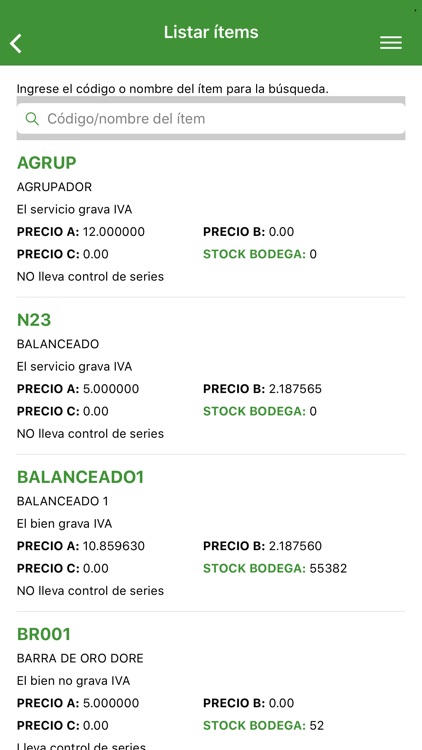 Listar ítems

Ingrese el código o nombre del ítem para la búsqueda.

Código/nombre del ítem

AGRUP
AGRUPADOR
El servicio grava IVA
PRECIO A: 12.000000
PRECIO B: 0.00
PRECIO C: 0.00
STOCK BODEGA: 0
NO lleva control de series

N23
BALANCEADO
El servicio grava IVA
PRECIO A: 5.000000
PRECIO B: 2.187565
PRECIO C: 0.00
STOCK BODEGA: 0
NO lleva control de series

BALANCEADO1
BALANCEADO 1
El bien grava IVA
PRECIO A: 10.859630
PRECIO B: 2.187560
PRECIO C: 0.00
STOCK BODEGA: 55382
NO lleva control de series

BR001
BARRA DE ORO DORE
El bien no grava IVA
PRECIO A: 5.000000
PRECIO B: 0.00
PRECIO C: 0.00
STOCK BODEGA: 52
Lleva control de series